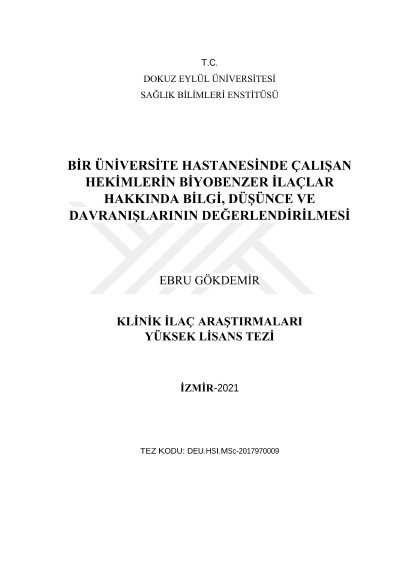 T.C.
DOKUZ EYLÜL ÜNİVERSİTESİ
SAĞLIK BİLİMLERİ ENSTİTÜSÜ

BİR ÜNİVERSİTE HASTANESİNDE ÇALIŞAN HEKİMLERİN BİYOBENZER İLAÇLAR HAKKINDA BİLGİ, DÜŞÜNCE VE DAVRANIŞLARININ DEĞERLENDİRİLMESİ

EBRU GÖKDEMİR

KLİNİK İLAÇ ARAŞTIRMALARI
YÜKSEK LİSANS TEZİ

İZMİR-2021

TEZ KODU: DEU.HSI.MSc-2017970009